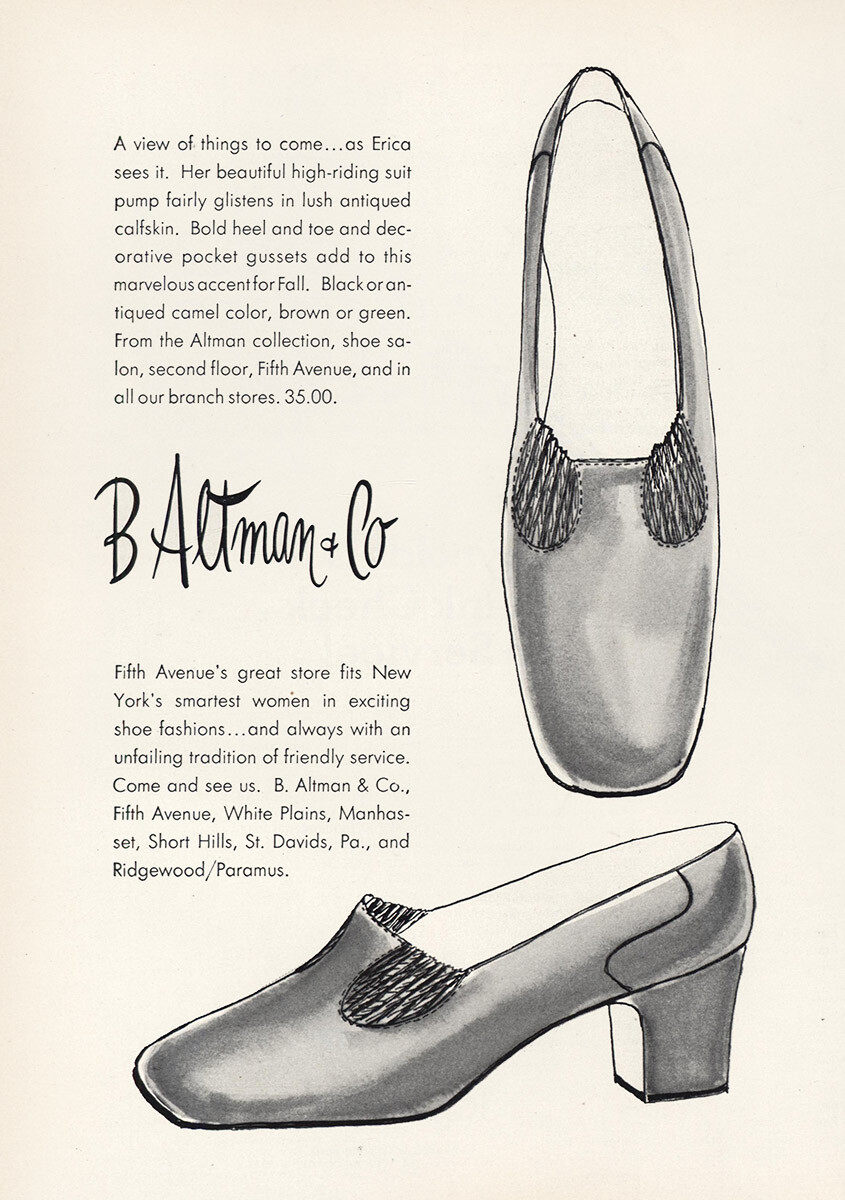 A view of things to come...as Erica sees it. Her beautiful high-riding suit pump fairly glistens in lush antiqued calfskin. Bold heel and toe and decorative pocket gussets add to this marvelous accent for Fall. Black or antiqued camel color, brown or green. From the Altman collection, shoe salon, second floor, Fifth Avenue, and in all our branch stores. 35.00.

B Altman & Co

Fifth Avenue's great store fits New York's smartest women in exciting shoe fashions...and always with an unfailing tradition of friendly service. Come and see us. B. Altman & Co., Fifth Avenue, White Plains, Manhasset, Short Hills, St. Davids, Pa., and Ridgewood/Paramus.